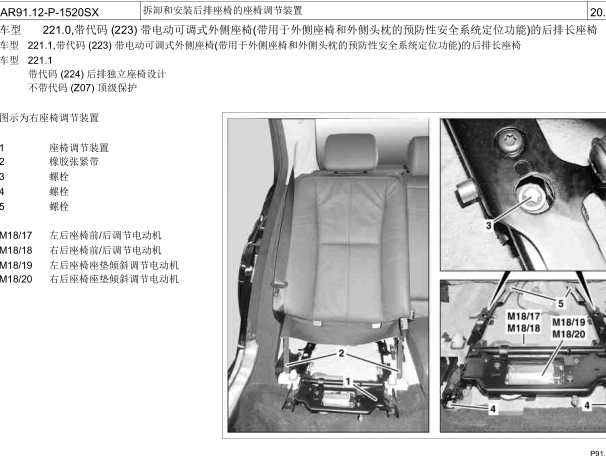 AR91.12-P-1520SX | 拆卸和安装后排座椅的座椅调节装置 | 20.

车型 221.0,带代码 (223) 带电动可调式外侧座椅(带用于外侧座椅和外侧头枕的预防性安全系统定位功能)的后排长座椅

车型 221.1,带代码 (223) 带电动可调式外侧座椅(带用于外侧座椅和外侧头枕的预防性安全系统定位功能)的后排长座椅

车型 221.1
带代码 (224) 后排独立座椅设计
不带代码 (Z07) 顶级保护

图示为右座椅调节装置

1 座椅调节装置
2 橡胶张紧带
3 螺栓
4 螺栓
5 螺栓

M18/17 左后座椅前/后调节电动机
M18/18 右后座椅前/后调节电动机
M18/19 左后座椅座垫倾斜调节电动机
M18/20 右后座椅座垫倾斜调节电动机

2
1
3
5
M18/17
M18/18
M18/19
M18/20
4
4

P91.